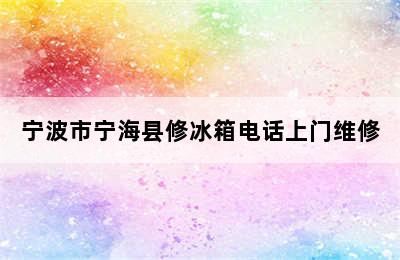 宁波市宁海县修冰箱电话上门维修